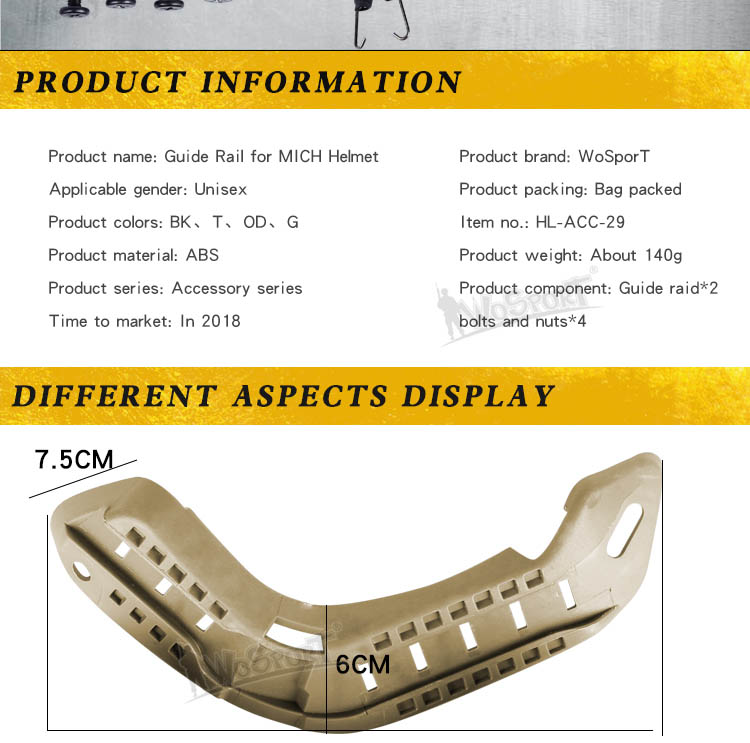 PRODUCT INFORMATION

Product name: Guide Rail for MICH Helmet

Applicable gender: Unisex

Product colors: BK、T、OD、G

Product material: ABS

Product series: Accessory series

Time to market: In 2018

Product brand: WoSporT

Product packing: Bag packed

Item no.: HL-ACC-29

Product weight: About 140g

Product component: Guide raid*2 bolts and nuts*4

WoSporT

DIFFERENT ASPECTS DISPLAY

7.5CM

6CM

WoSporT